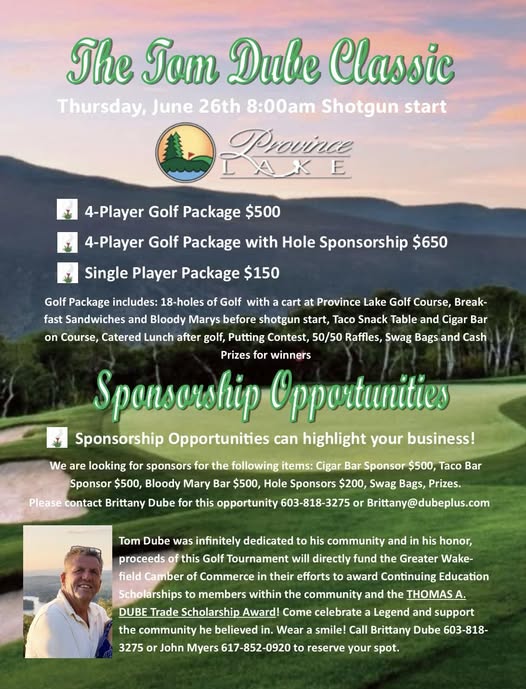 The Tom Dube Classic

Thursday, June 26th 8:00am Shotgun start

Province LAKE

4-Player Golf Package $500

4-Player Golf Package with Hole Sponsorship $650

Single Player Package $150

Golf Package includes: 18-holes of Golf with a cart at Province Lake Golf Course, Breakfast Sandwiches and Bloody Marys before shotgun start, Taco Snack Table and Cigar Bar on Course, Catered Lunch after golf, Putting Contest, 50/50 Raffles, Swag Bags and Cash Prizes for winners

Sponsorship Opportunities

Sponsorship Opportunities can highlight your business!

We are looking for sponsors for the following items: Cigar Bar Sponsor $500, Taco Bar Sponsor $500, Bloody Mary Bar $500, Hole Sponsors $200, Swag Bags, Prizes. Please contact Brittany Dube for this opportunity 603-818-3275 or Brittany@dubeplus.com

Tom Dube was infinitely dedicated to his community and in his honor, proceeds of this Golf Tournament will directly fund the Greater Wakefield Camber of Commerce in their efforts to award Continuing Education Scholarships to members within the community and the THOMAS A. DUBE Trade Scholarship Award! Come celebrate a Legend and support the community he believed in. Wear a smile! Call Brittany Dube 603-818-3275 or John Myers 617-852-0920 to reserve your spot.